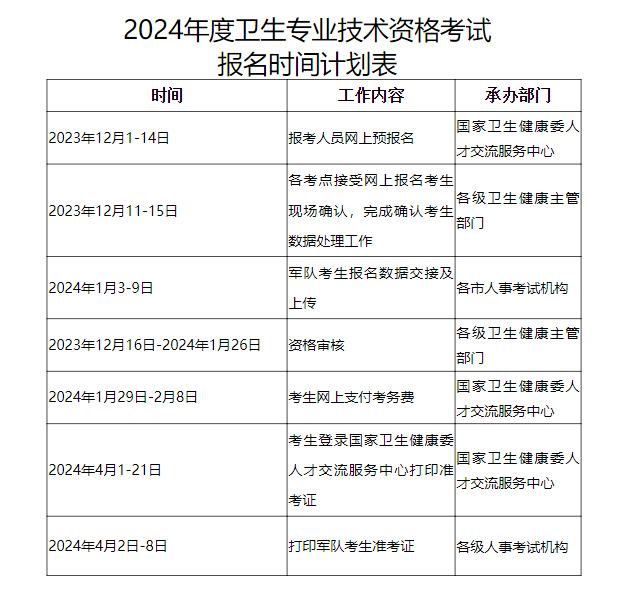 2024年度卫生专业技术资格考试
报名时间计划表

| 时间 | 工作内容 | 承办部门 |
|---|---|---|
| 2023年12月1-14日 | 报考人员网上预报名 | 国家卫生健康委人才交流服务中心 |
| 2023年12月11-15日 | 各考点接受网上报名考生现场确认，完成确认考生数据处理工作 | 各级卫生健康主管部门 |
| 2024年1月3-9日 | 军队考生报名数据交接及上传 | 各市人事考试机构 |
| 2023年12月16日-2024年1月26日 | 资格审核 | 各级卫生健康主管部门 |
| 2024年1月29日-2月8日 | 考生网上支付考务费 | 国家卫生健康委人才交流服务中心 |
| 2024年4月1-21日 | 考生登录国家卫生健康委人才交流服务中心打印准考证 | 国家卫生健康委人才交流服务中心 |
| 2024年4月2日-8日 | 打印军队考生准考证 | 各级人事考试机构 |